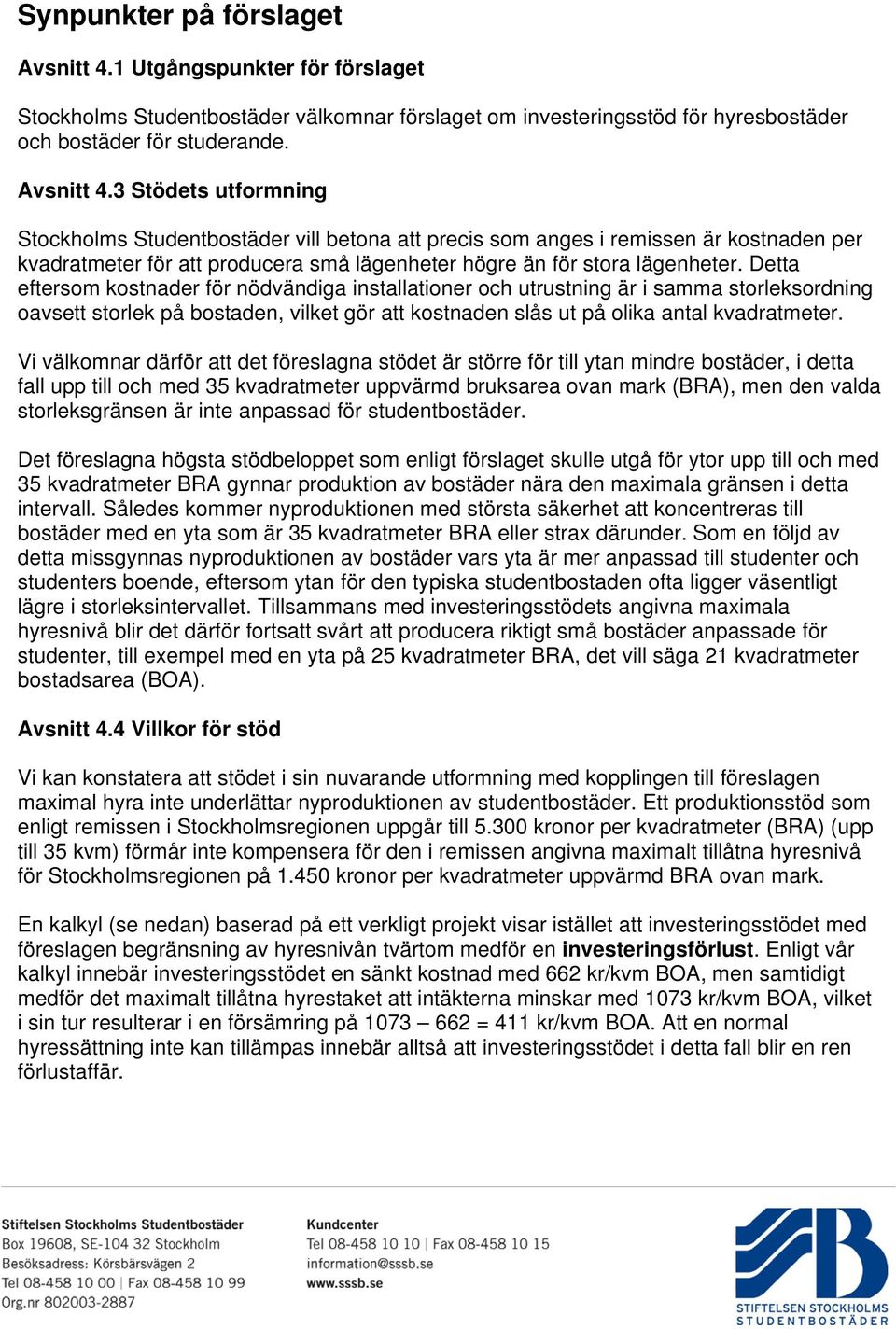 Synpunkter på förslaget

Avsnitt 4.1 Utgångspunkter för förslaget

Stockholms Studentbostäder välkomnar förslaget om investeringsstöd för hyresbostäder och bostäder för studerande.

Avsnitt 4.3 Stödets utformning

Stockholms Studentbostäder vill betona att precis som anges i remissen är kostnaden per kvadratmeter för att producera små lägenheter högre än för stora lägenheter. Detta eftersom kostnader för nödvändiga installationer och utrustning är i samma storleksordning oavsett storlek på bostaden, vilket gör att kostnaden slås ut på olika antal kvadratmeter.

Vi välkomnar därför att det föreslagna stödet är större för till ytan mindre bostäder, i detta fall upp till och med 35 kvadratmeter uppvärmd bruksarea ovan mark (BRA), men den valda storleksgränsen är inte anpassad för studentbostäder.

Det föreslagna högsta stödbeloppet som enligt förslaget skulle utgå för ytor upp till och med 35 kvadratmeter BRA gynnar produktion av bostäder nära den maximala gränsen i detta intervall. Således kommer nyproduktionen med största säkerhet att koncentreras till bostäder med en yta som är 35 kvadratmeter BRA eller strax därunder. Som en följd av detta missgynnas nyproduktionen av bostäder vars yta är mer anpassad till studenter och studenters boende, eftersom ytan för den typiska studentbostaden ofta ligger väsentligt lägre i storleksintervallet. Tillsammans med investeringsstödets angivna maximala hyresnivå blir det därför fortsatt svårt att producera riktigt små bostäder anpassade för studenter, till exempel med en yta på 25 kvadratmeter BRA, det vill säga 21 kvadratmeter bostadsarea (BOA).

Avsnitt 4.4 Villkor för stöd

Vi kan konstatera att stödet i sin nuvarande utformning med kopplingen till föreslagen maximal hyra inte underlättar nyproduktionen av studentbostäder. Ett produktionsstöd som enligt remissen i Stockholmsregionen uppgår till 5.300 kronor per kvadratmeter (BRA) (upp till 35 kvm) förmår inte kompensera för den i remissen angivna maximalt tillåtna hyresnivå för Stockholmsregionen på 1.450 kronor per kvadratmeter uppvärmd BRA ovan mark.

En kalkyl (se nedan) baserad på ett verkligt projekt visar istället att investeringsstödet med föreslagen begränsning av hyresnivån tvärtom medför en investeringsförlust. Enligt vår kalkyl innebär investeringsstödet en sänkt kostnad med 662 kr/kvm BOA, men samtidigt medför det maximalt tillåtna hyrestaket att intäkterna minskar med 1073 kr/kvm BOA, vilket i sin tur resulterar i en försämring på 1073 – 662 = 411 kr/kvm BOA. Att en normal hyressättning inte kan tillämpas innebär alltså att investeringsstödet i detta fall blir en ren förlustaffär.

Stiftelsen Stockholms Studentbostäder
Box 19608, SE-104 32 Stockholm
Besöksadress: Körsbärsvägen 2
Tel 08-458 10 00 | Fax 08-458 10 99
Org.nr 802003-2887

Kundcenter
Tel 08-458 10 10 | Fax 08-458 10 15
information@sssb.se
www.sssb.se

STIFTELSEN STOCKHOLMS STUDENTBOSTÄDER